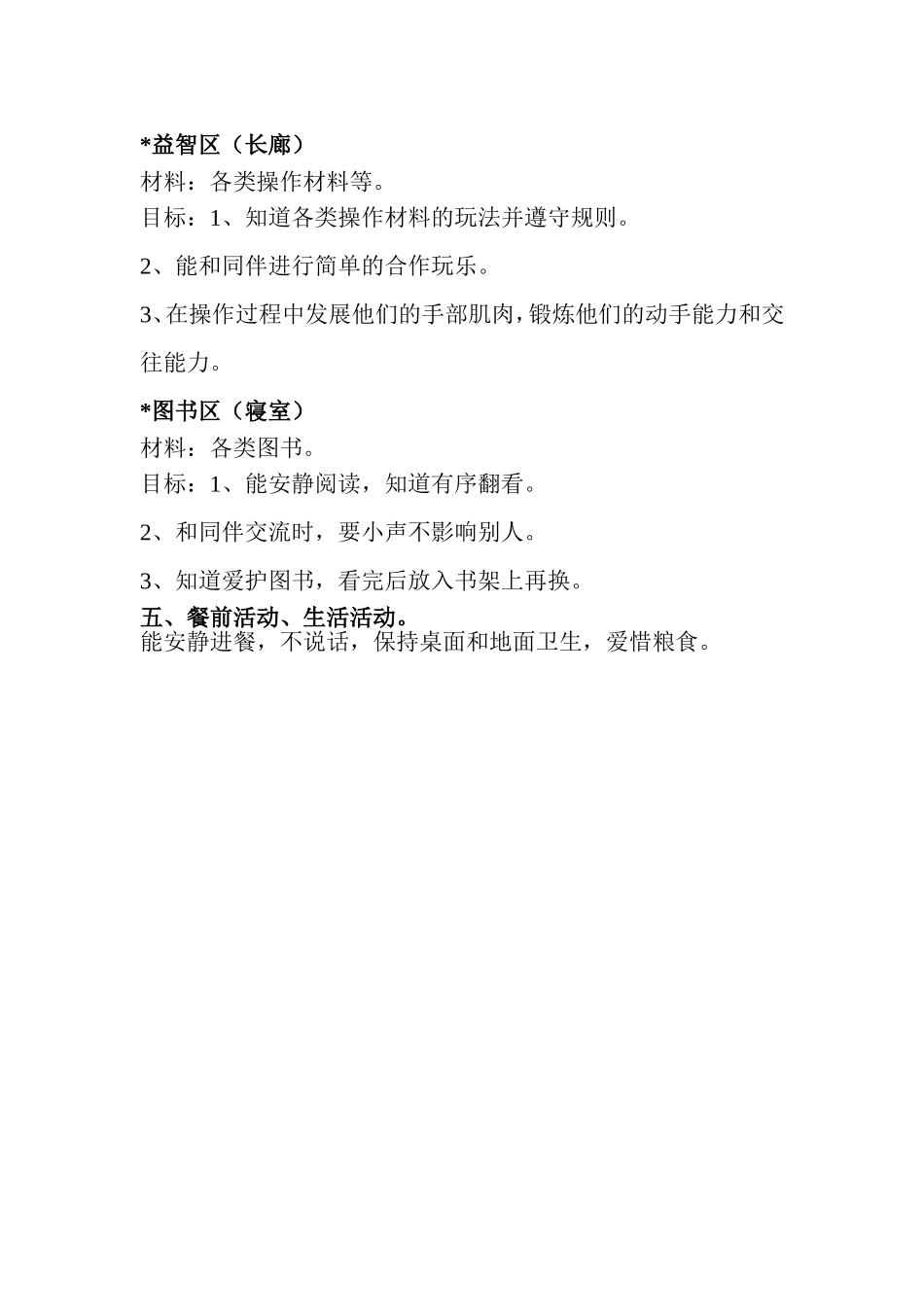 *益智区（长廊）
材料：各类操作材料等。
目标：1、知道各类操作材料的玩法并遵守规则。

2、能和同伴进行简单的合作玩乐。

3、在操作过程中发展他们的手部肌肉，锻炼他们的动手能力和交往能力。

*图书区（寝室）
材料：各类图书。
目标：1、能安静阅读，知道有序翻看。

2、和同伴交流时，要小声不影响别人。

3、知道爱护图书，看完后放入书架上再换。

五、餐前活动、生活活动。
能安静进餐，不说话，保持桌面和地面卫生，爱惜粮食。